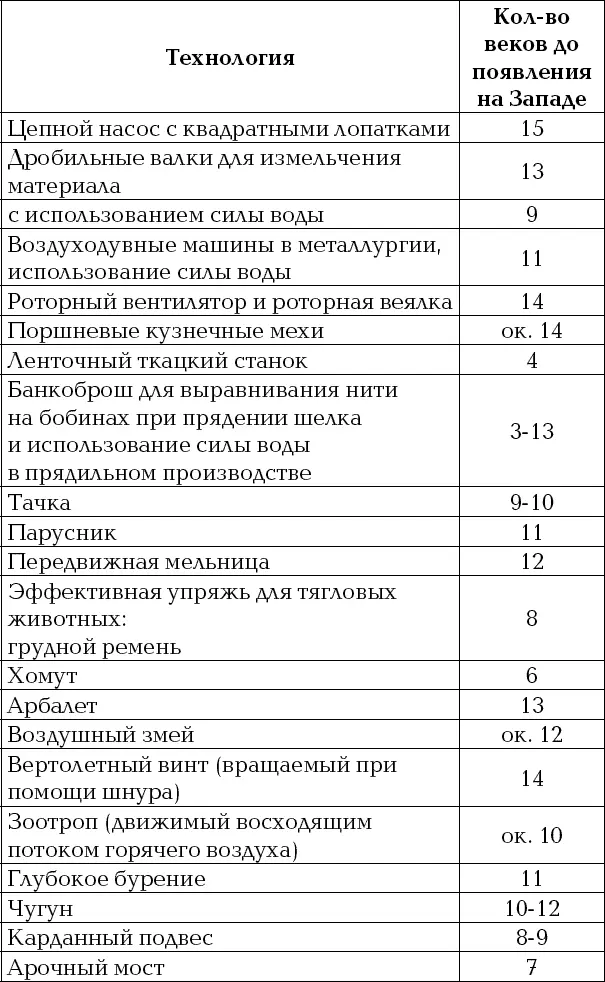 | Технология | Кол-во веков до появления на Западе |
|---|---|
| Цепной насос с квадратными лопатками | 15 |
| Дробильные валки для измельчения материала | 13 |
| с использованием силы воды | 9 |
| Воздуходувные машины в металлургии, использование силы воды | 11 |
| Роторный вентилятор и роторная веялка | 14 |
| Поршневые кузнечные мехи | ок. 14 |
| Ленточный ткацкий станок | 4 |
| Банкоброш для выравнивания нити на бобинах при прядении шелка и использование силы воды в прядильном производстве | 3-13 |
| Тачка | 9-10 |
| Парусник | 11 |
| Передвижная мельница | 12 |
| Эффективная упряжь для тягловых животных: грудной ремень | 8 |
| Хомут | 6 |
| Арбалет | 13 |
| Воздушный змей | ок. 12 |
| Вертолетный винт (вращаемый при помощи шнура) | 14 |
| Зоотроп (движимый восходящим потоком горячего воздуха) | ок. 10 |
| Глубокое бурение | 11 |
| Чугун | 10-12 |
| Карданный подвес | 8-9 |
| Арочный мост | 7 |